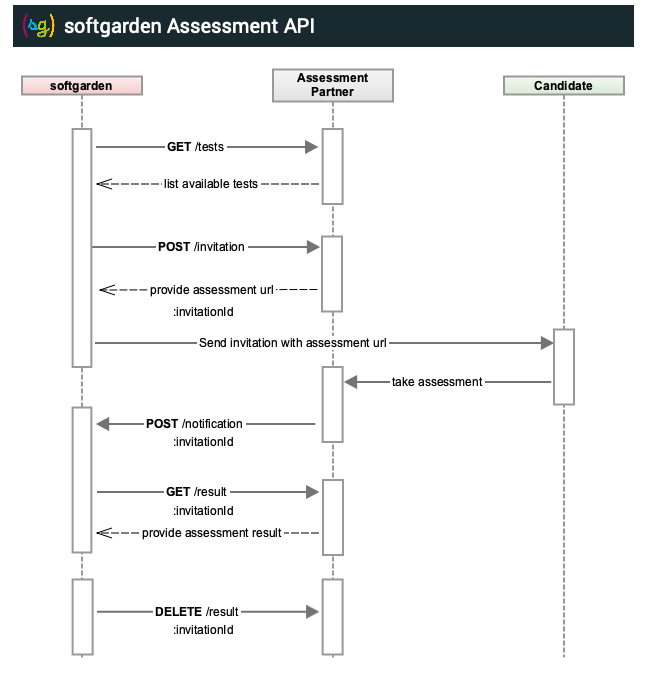 (sg) softgarden Assessment API

softgarden

Assessment Partner

Candidate

GET /tests

list available tests

POST /invitation

provide assessment url
:invitationId

Send invitation with assessment url

take assessment

POST /notification
:invitationId

GET /result
:invitationId

provide assessment result

DELETE /result
:invitationId